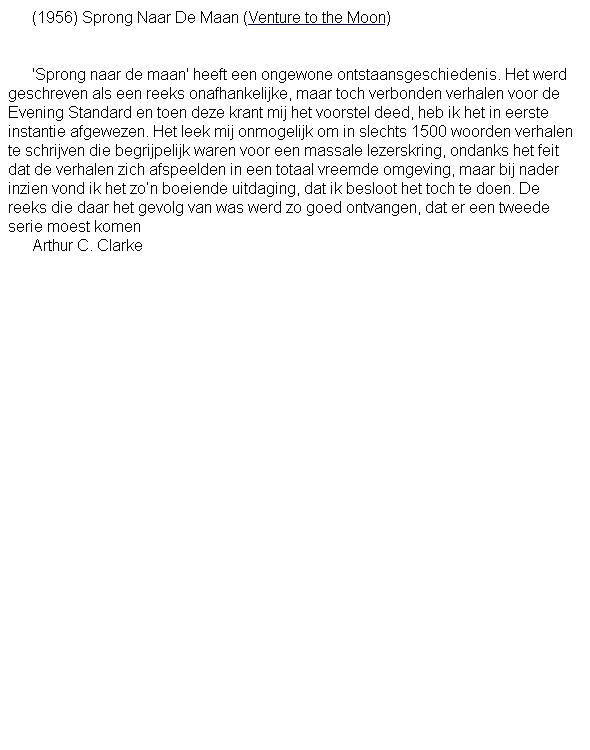 (1956) Sprong Naar De Maan (Venture to the Moon)

'Sprong naar de maan' heeft een ongewone ontstaansgeschiedenis. Het werd geschreven als een reeks onafhankelijke, maar toch verbonden verhalen voor de Evening Standard en toen deze krant mij het voorstel deed, heb ik het in eerste instantie afgewezen. Het leek mij onmogelijk om in slechts 1500 woorden verhalen te schrijven die begrijpelijk waren voor een massale lezerskring, ondanks het feit dat de verhalen zich afspeelden in een totaal vreemde omgeving, maar bij nader inzien vond ik het zo'n boeiende uitdaging, dat ik besloot het toch te doen. De reeks die daar het gevolg van was werd zo goed ontvangen, dat er een tweede serie moest komen

Arthur C. Clarke